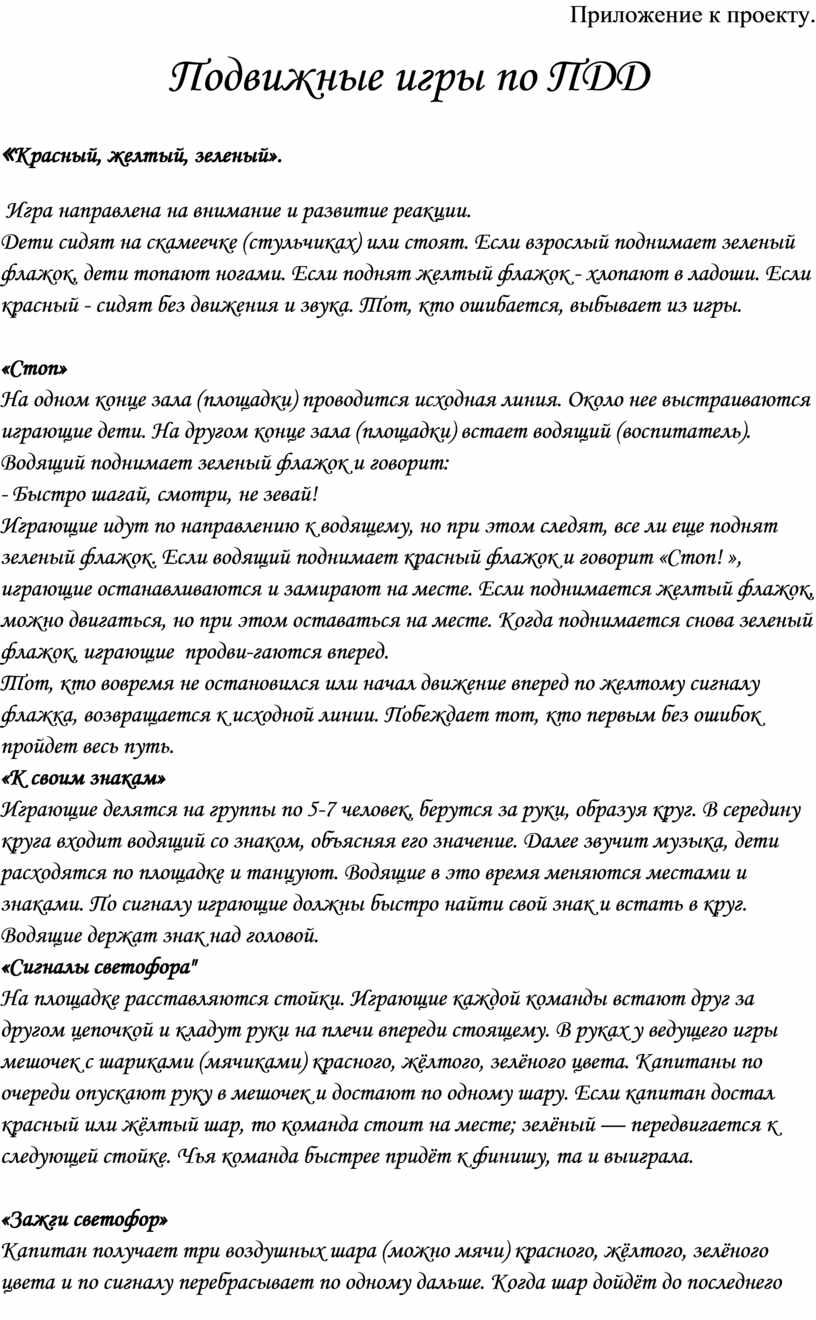 Приложение к проекту.

Подвижные игры по ПДД

«Красный, желтый, зеленый».

Игра направлена на внимание и развитие реакции.
Дети сидят на скамеечке (стульчиках) или стоят. Если взрослый поднимает зеленый флажок, дети топают ногами. Если поднят желтый флажок - хлопают в ладоши. Если красный - сидят без движения и звука. Тот, кто ошибается, выбывает из игры.

«Стоп»
На одном конце зала (площадки) проводится исходная линия. Около нее выстраиваются играющие дети. На другом конце зала (площадки) встает водящий (воспитатель).
Водящий поднимает зеленый флажок и говорит:
- Быстро шагай, смотри, не зевай!
Играющие идут по направлению к водящему, но при этом следят, все ли еще поднят зеленый флажок. Если водящий поднимает красный флажок и говорит «Стоп! », играющие останавливаются и замирают на месте. Если поднимается желтый флажок, можно двигаться, но при этом оставаться на месте. Когда поднимается снова зеленый флажок, играющие продви-гаются вперед.
Тот, кто вовремя не остановился или начал движение вперед по желтому сигналу флажка, возвращается к исходной линии. Побеждает тот, кто первым без ошибок пройдет весь путь.
«К своим знакам»
Играющие делятся на группы по 5-7 человек, берутся за руки, образуя круг. В середину круга входит водящий со знаком, объясняя его значение. Далее звучит музыка, дети расходятся по площадке и танцуют. Водящие в это время меняются местами и знаками. По сигналу играющие должны быстро найти свой знак и встать в круг. Водящие держат знак над головой.
«Сигналы светофора"
На площадке расставляются стойки. Играющие каждой команды встают друг за другом цепочкой и кладут руки на плечи впереди стоящему. В руках у ведущего игры мешочек с шариками (мячиками) красного, жёлтого, зелёного цвета. Капитаны по очереди опускают руку в мешочек и достают по одному шару. Если капитан достал красный или жёлтый шар, то команда стоит на месте; зелёный — передвигается к следующей стойке. Чья команда быстрее придёт к финишу, та и выиграла.

«Зажги светофор»
Капитан получает три воздушных шара (можно мячи) красного, жёлтого, зелёного цвета и по сигналу перебрасывает по одному дальше. Когда шар дойдёт до последнего